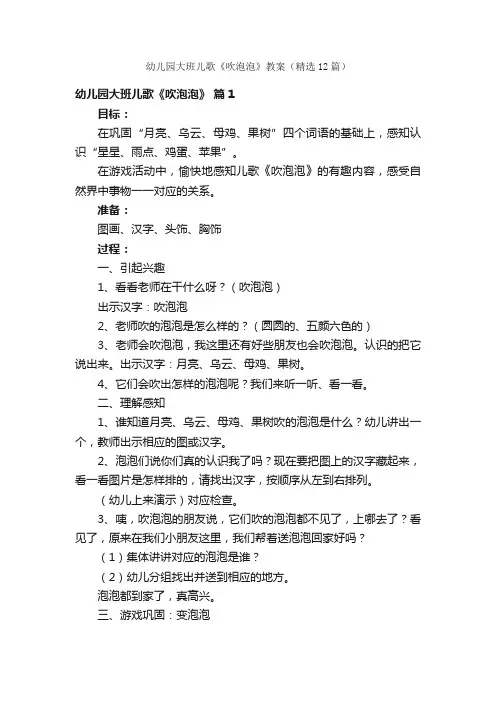 幼儿园大班儿歌《吹泡泡》教案（精选12篇）

幼儿园大班儿歌《吹泡泡》 篇1

目标：

在巩固“月亮、乌云、母鸡、果树”四个词语的基础上，感知认识“星星、雨点、鸡蛋、苹果”。

在游戏活动中，愉快地感知儿歌《吹泡泡》的有趣内容，感受自然界中事物一一对应的关系。

准备：

图画、汉字、头饰、胸饰

过程：

一、引起兴趣

1、看看老师在干什么呀？（吹泡泡）

出示汉字：吹泡泡

2、老师吹的泡泡是怎么样的？（圆圆的、五颜六色的）

3、老师会吹泡泡，我这里还有好些朋友也会吹泡泡。认识的把它说出来。出示汉字：月亮、乌云、母鸡、果树。

4、它们会吹出怎样的泡泡呢？我们来听一听、看一看。

二、理解感知

1、谁知道月亮、乌云、母鸡、果树吹的泡泡是什么？幼儿讲出一个，教师出示相应的图或汉字。

2、泡泡们说你们真的认识我了吗？现在要把图上的汉字藏起来，看一看图片是怎样排的，请找出汉字，按顺序从左到右排列。

（幼儿上来演示）对应检查。

3、咦，吹泡泡的朋友说，它们吹的泡泡都不见了，上哪去了？看见了，原来在我们小朋友这里，我们帮着送泡泡回家好吗？

（1）集体讲讲对应的泡泡是谁？

（2）幼儿分组找出并送到相应的地方。

泡泡都到家了，真高兴。

三、游戏巩固：变泡泡